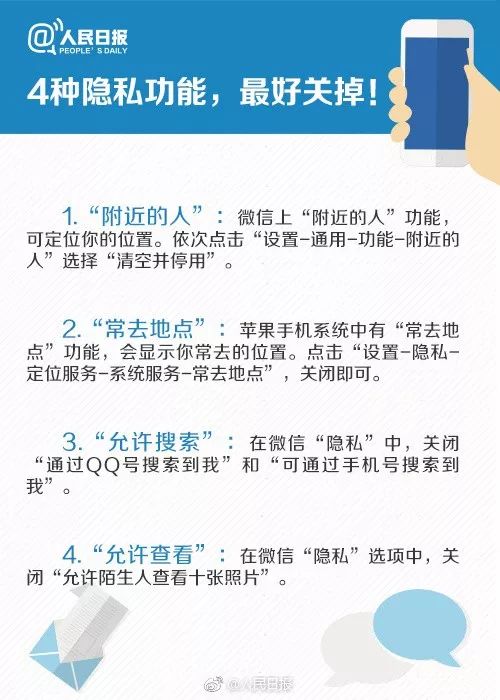 @人民日报 PEOPLE'S DAILY

4种隐私功能，最好关掉！

1.“附近的人”：微信上“附近的人”功能，可定位你的位置。依次点击“设置-通用-功能-附近的人”选择“清空并停用”。

2.“常去地点”：苹果手机系统中有“常去地点”功能，会显示你常去的位置。点击“设置-隐私-定位服务-系统服务-常去地点”，关闭即可。

3.“允许搜索”：在微信“隐私”中，关闭“通过QQ号搜索到我”和“可通过手机号搜索到我”。

4.“允许查看”：在微信“隐私”选项中，关闭“允许陌生人查看十张照片”。

@人民日报